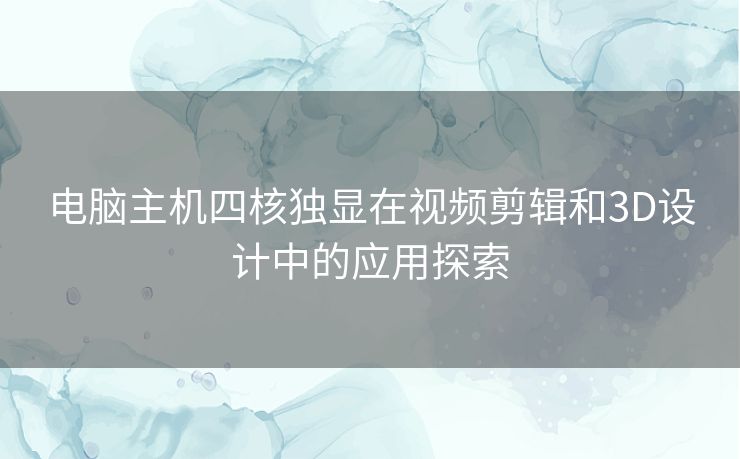 电脑主机四核独显在视频剪辑和3D设计中的应用探索